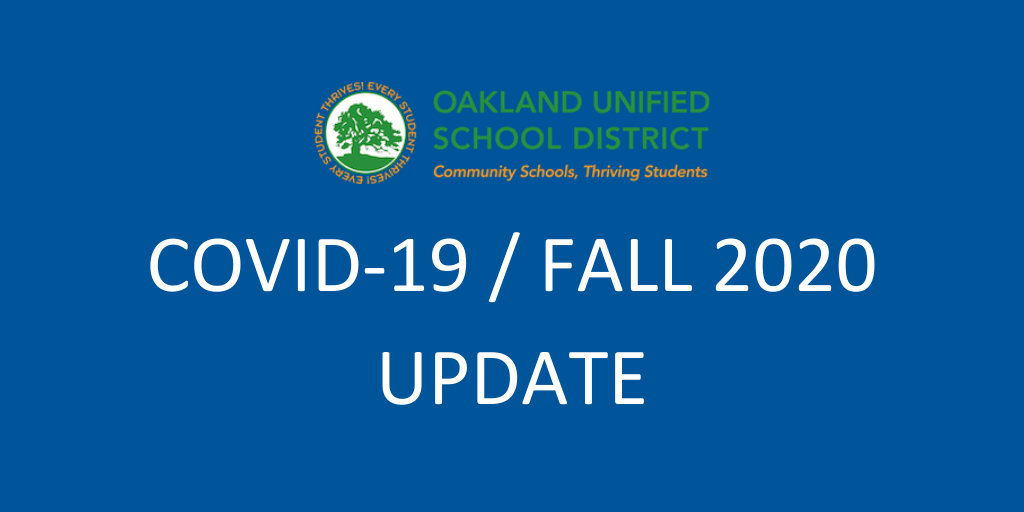 EVERY STUDENT THRIVES! EVERY STUDENT THRIVES!

OAKLAND UNIFIED SCHOOL DISTRICT
Community Schools, Thriving Students

COVID-19 / FALL 2020
UPDATE